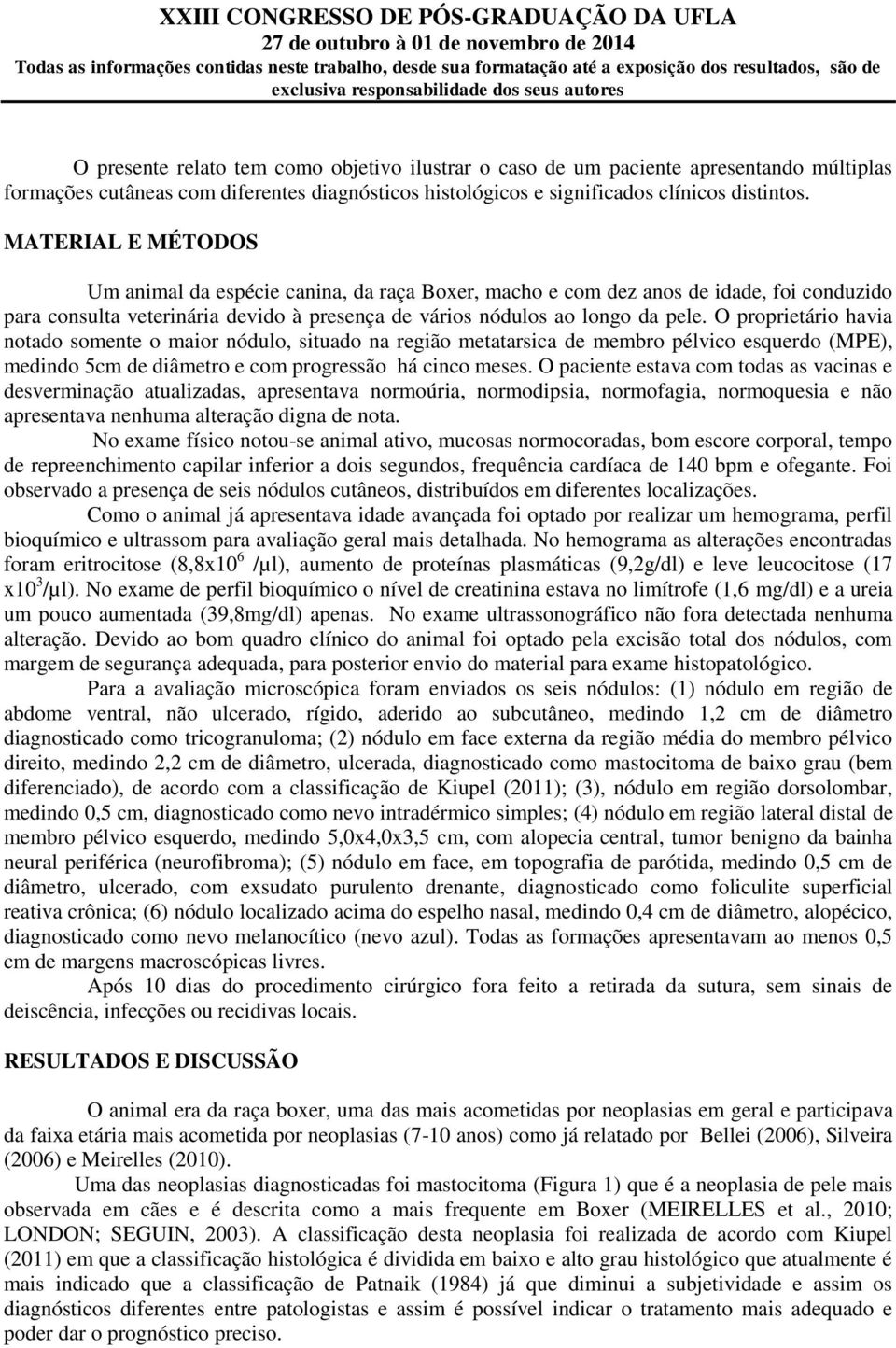 XXIII CONGRESSO DE PÓS-GRADUAÇÃO DA UFLA
27 de outubro à 01 de novembro de 2014
Todas as informações contidas neste trabalho, desde sua formatação até a exposição dos resultados, são de exclusiva responsabilidade dos seus autores

O presente relato tem como objetivo ilustrar o caso de um paciente apresentando múltiplas formações cutâneas com diferentes diagnósticos histológicos e significados clínicos distintos.

MATERIAL E MÉTODOS

Um animal da espécie canina, da raça Boxer, macho e com dez anos de idade, foi conduzido para consulta veterinária devido à presença de vários nódulos ao longo da pele. O proprietário havia notado somente o maior nódulo, situado na região metatarsica de membro pélvico esquerdo (MPE), medindo 5cm de diâmetro e com progressão há cinco meses. O paciente estava com todas as vacinas e desverminação atualizadas, apresentava normoúria, normodipsia, normofagia, normoquesia e não apresentava nenhuma alteração digna de nota.

No exame físico notou-se animal ativo, mucosas normocoradas, bom escore corporal, tempo de repreenchimento capilar inferior a dois segundos, frequência cardíaca de 140 bpm e ofegante. Foi observado a presença de seis nódulos cutâneos, distribuídos em diferentes localizações.

Como o animal já apresentava idade avançada foi optado por realizar um hemograma, perfil bioquímico e ultrassom para avaliação geral mais detalhada. No hemograma as alterações encontradas foram eritrocitose (8,8x$10^6$ /µl), aumento de proteínas plasmáticas (9,2g/dl) e leve leucocitose (17 x$10^3$/µl). No exame de perfil bioquímico o nível de creatinina estava no limítrofe (1,6 mg/dl) e a ureia um pouco aumentada (39,8mg/dl) apenas. No exame ultrassonográfico não fora detectada nenhuma alteração. Devido ao bom quadro clínico do animal foi optado pela excisão total dos nódulos, com margem de segurança adequada, para posterior envio do material para exame histopatológico.

Para a avaliação microscópica foram enviados os seis nódulos: (1) nódulo em região de abdome ventral, não ulcerado, rígido, aderido ao subcutâneo, medindo 1,2 cm de diâmetro diagnosticado como tricogranuloma; (2) nódulo em face externa da região média do membro pélvico direito, medindo 2,2 cm de diâmetro, ulcerada, diagnosticado como mastocitoma de baixo grau (bem diferenciado), de acordo com a classificação de Kiupel (2011); (3), nódulo em região dorsolombar, medindo 0,5 cm, diagnosticado como nevo intradérmico simples; (4) nódulo em região lateral distal de membro pélvico esquerdo, medindo 5,0x4,0x3,5 cm, com alopecia central, tumor benigno da bainha neural periférica (neurofibroma); (5) nódulo em face, em topografia de parótida, medindo 0,5 cm de diâmetro, ulcerado, com exsudato purulento drenante, diagnosticado como foliculite superficial reativa crônica; (6) nódulo localizado acima do espelho nasal, medindo 0,4 cm de diâmetro, alopécico, diagnosticado como nevo melanocítico (nevo azul). Todas as formações apresentavam ao menos 0,5 cm de margens macroscópicas livres.

Após 10 dias do procedimento cirúrgico fora feito a retirada da sutura, sem sinais de deiscência, infecções ou recidivas locais.

RESULTADOS E DISCUSSÃO

O animal era da raça boxer, uma das mais acometidas por neoplasias em geral e participava da faixa etária mais acometida por neoplasias (7-10 anos) como já relatado por Bellei (2006), Silveira (2006) e Meirelles (2010).

Uma das neoplasias diagnosticadas foi mastocitoma (Figura 1) que é a neoplasia de pele mais observada em cães e é descrita como a mais frequente em Boxer (MEIRELLES et al., 2010; LONDON; SEGUIN, 2003). A classificação desta neoplasia foi realizada de acordo com Kiupel (2011) em que a classificação histológica é dividida em baixo e alto grau histológico que atualmente é mais indicado que a classificação de Patnaik (1984) já que diminui a subjetividade e assim os diagnósticos diferentes entre patologistas e assim é possível indicar o tratamento mais adequado e poder dar o prognóstico preciso.